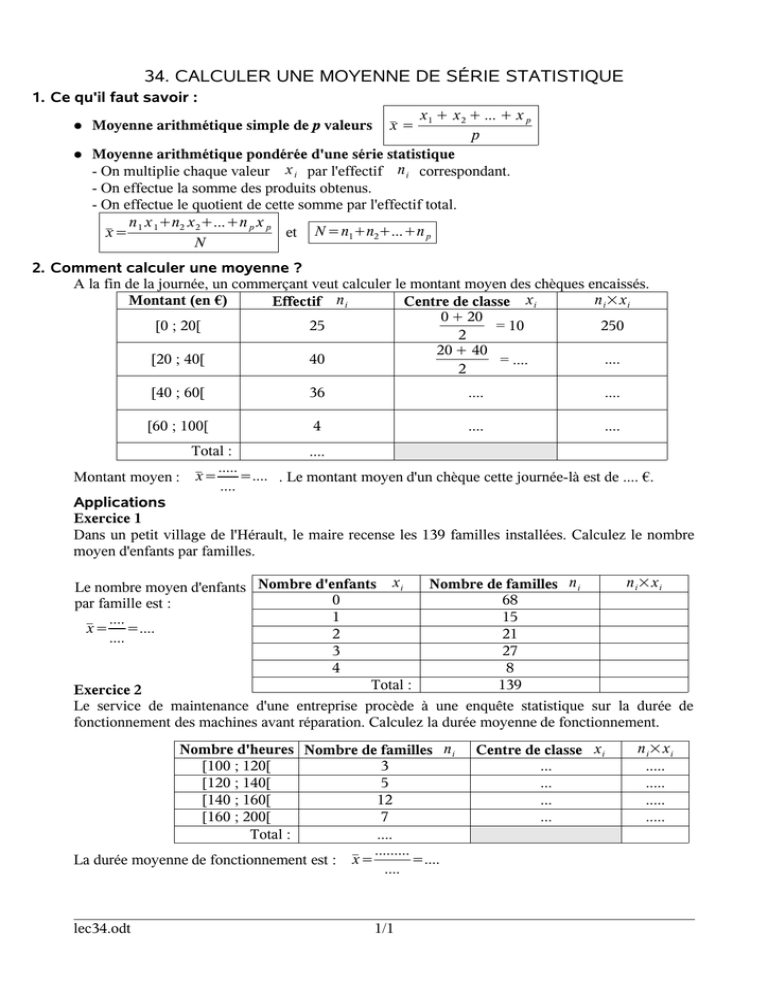 34. CALCULER UNE MOYENNE DE SÉRIE STATISTIQUE

1. Ce qu'il faut savoir :

● Moyenne arithmétique simple de $p$ valeurs $\bar{x} = \frac{x_1 + x_2 + ... + x_p}{p}$

● Moyenne arithmétique pondérée d'une série statistique
- On multiplie chaque valeur $x_i$ par l'effectif $n_i$ correspondant.
- On effectue la somme des produits obtenus.
- On effectue le quotient de cette somme par l'effectif total.
$\bar{x} = \frac{n_1 x_1 + n_2 x_2 + ... + n_p x_p}{N}$ et $N = n_1 + n_2 + ... + n_p$

2. Comment calculer une moyenne ?
A la fin de la journée, un commerçant veut calculer le montant moyen des chèques encaissés.

| Montant (en €) | Effectif $n_i$ | Centre de classe $x_i$ | $n_i \times x_i$ |
|---|---|---|---|
| [0 ; 20[ | 25 | $\frac{0 + 20}{2} = 10$ | 250 |
| [20 ; 40[ | 40 | $\frac{20 + 40}{2} = ....$ | .... |
| [40 ; 60[ | 36 | .... | .... |
| [60 ; 100[ | 4 | .... | .... |
| Total : | .... | | |

Montant moyen : $\bar{x} = \frac{.....}{....} = ....$ . Le montant moyen d'un chèque cette journée-là est de .... €.

Applications
Exercice 1
Dans un petit village de l'Hérault, le maire recense les 139 familles installées. Calculez le nombre moyen d'enfants par familles.

Le nombre moyen d'enfants par famille est :
$\bar{x} = \frac{....}{....} = ....$

| Nombre d'enfants $x_i$ | Nombre de familles $n_i$ | $n_i \times x_i$ |
|---|---|---|
| 0 | 68 | |
| 1 | 15 | |
| 2 | 21 | |
| 3 | 27 | |
| 4 | 8 | |
| Total : | 139 | |

Exercice 2
Le service de maintenance d'une entreprise procède à une enquête statistique sur la durée de fonctionnement des machines avant réparation. Calculez la durée moyenne de fonctionnement.

| Nombre d'heures | Nombre de familles $n_i$ | Centre de classe $x_i$ | $n_i \times x_i$ |
|---|---|---|---|
| [100 ; 120[ | 3 | ... | ..... |
| [120 ; 140[ | 5 | ... | ..... |
| [140 ; 160[ | 12 | ... | ..... |
| [160 ; 200[ | 7 | ... | ..... |
| Total : | .... | | |

La durée moyenne de fonctionnement est : $\bar{x} = \frac{.........}{....} = ....$

lec34.odt 1/1